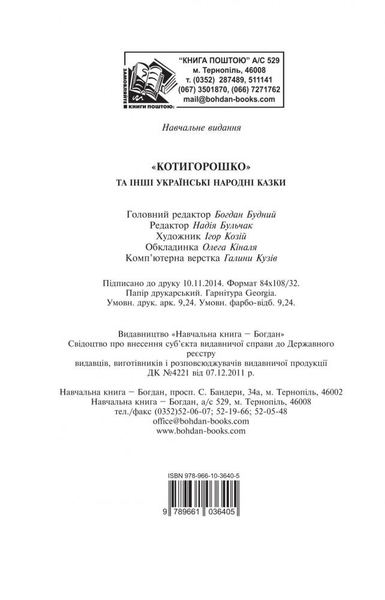 ЗАМОВЛЯЙТЕ КНИГИ ПОШТОЮ:

"КНИГА ПОШТОЮ" А/С 529
м. Тернопіль, 46008
т. (0352) 287489, 511141
(067) 3501870, (066) 7271762
mail@bohdan-books.com

Навчальне видання

«КОТИГОРОШКО»

ТА ІНШІ УКРАЇНСЬКІ НАРОДНІ КАЗКИ

Головний редактор Богдан Будний
Редактор Надія Бульчак
Художник Ігор Козій
Обкладинка Олега Кіналя
Комп'ютерна верстка Галини Кузів

Підписано до друку 10.11.2014. Формат 84х108/32.
Папір друкарський. Гарнітура Georgia.
Умовн. друк. арк. 9,24. Умовн. фарбо-відб. 9,24.

Видавництво «Навчальна книга – Богдан»
Свідоцтво про внесення суб'єкта видавничої справи до Державного реєстру
видавців, виготівників і розповсюджувачів видавничої продукції
ДК №4221 від 07.12.2011 р.

Навчальна книга – Богдан, просп. С. Бандери, 34а, м. Тернопіль, 46002
Навчальна книга – Богдан, а/с 529, м. Тернопіль, 46008
тел./факс (0352)52-06-07; 52-19-66; 52-05-48
office@bohdan-books.com
www.bohdan-books.com

ISBN 978-966-10-3640-5

9 789661 036405